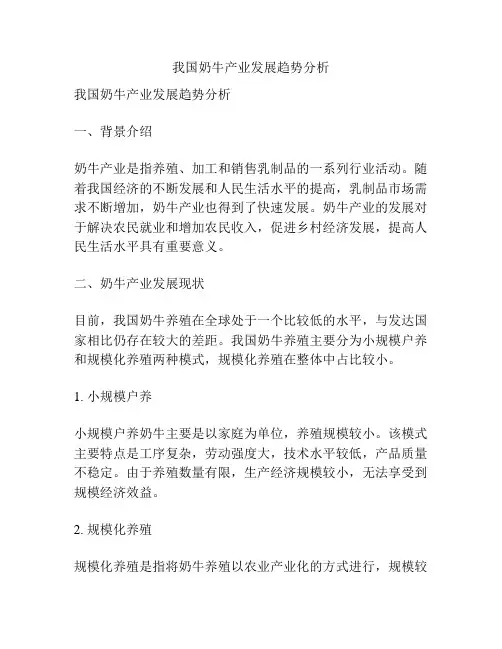 我国奶牛产业发展趋势分析

我国奶牛产业发展趋势分析

一、背景介绍

奶牛产业是指养殖、加工和销售乳制品的一系列行业活动。随着我国经济的不断发展和人民生活水平的提高，乳制品市场需求不断增加，奶牛产业也得到了快速发展。奶牛产业的发展对于解决农民就业和增加农民收入，促进乡村经济发展，提高人民生活水平具有重要意义。

二、奶牛产业发展现状

目前，我国奶牛养殖在全球处于一个比较低的水平，与发达国家相比仍存在较大的差距。我国奶牛养殖主要分为小规模户养和规模化养殖两种模式，规模化养殖在整体中占比较小。

1. 小规模户养

小规模户养奶牛主要是以家庭为单位，养殖规模较小。该模式主要特点是工序复杂，劳动强度大，技术水平较低，产品质量不稳定。由于养殖数量有限，生产经济规模较小，无法享受到规模经济效益。

2. 规模化养殖

规模化养殖是指将奶牛养殖以农业产业化的方式进行，规模较